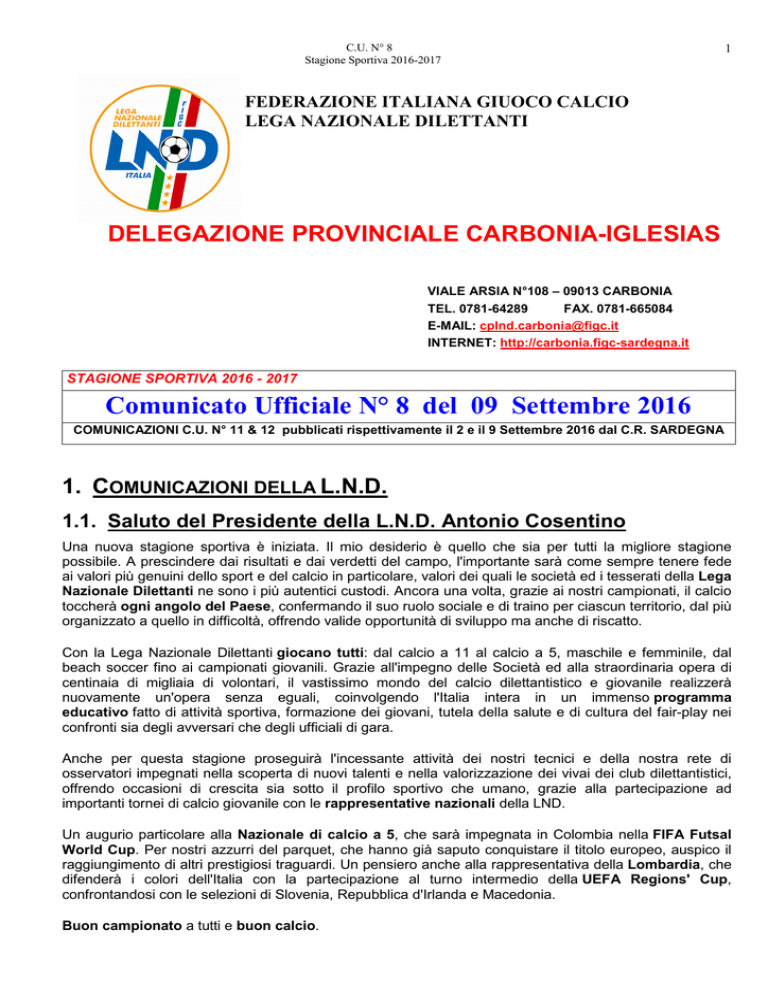 C.U. N° 8
Stagione Sportiva 2016-2017

1

LEGA NAZIONALE DILETTANTI
FIGC
LND
ITALIA

FEDERAZIONE ITALIANA GIUOCO CALCIO
LEGA NAZIONALE DILETTANTI

DELEGAZIONE PROVINCIALE CARBONIA-IGLESIAS

VIALE ARSIA N°108 – 09013 CARBONIA
TEL. 0781-64289 FAX. 0781-665084
E-MAIL: cplnd.carbonia@figc.it
INTERNET: http://carbonia.figc-sardegna.it

STAGIONE SPORTIVA 2016 - 2017

Comunicato Ufficiale N° 8 del 09 Settembre 2016

COMUNICAZIONI C.U. N° 11 & 12 pubblicati rispettivamente il 2 e il 9 Settembre 2016 dal C.R. SARDEGNA

1. COMUNICAZIONI DELLA L.N.D.

1.1. Saluto del Presidente della L.N.D. Antonio Cosentino

Una nuova stagione sportiva è iniziata. Il mio desiderio è quello che sia per tutti la migliore stagione possibile. A prescindere dai risultati e dai verdetti del campo, l'importante sarà come sempre tenere fede ai valori più genuini dello sport e del calcio in particolare, valori dei quali le società ed i tesserati della Lega Nazionale Dilettanti ne sono i più autentici custodi. Ancora una volta, grazie ai nostri campionati, il calcio toccherà ogni angolo del Paese, confermando il suo ruolo sociale e di traino per ciascun territorio, dal più organizzato a quello in difficoltà, offrendo valide opportunità di sviluppo ma anche di riscatto.

Con la Lega Nazionale Dilettanti giocano tutti: dal calcio a 11 al calcio a 5, maschile e femminile, dal beach soccer fino ai campionati giovanili. Grazie all'impegno delle Società ed alla straordinaria opera di centinaia di migliaia di volontari, il vastissimo mondo del calcio dilettantistico e giovanile realizzerà nuovamente un'opera senza eguali, coinvolgendo l'Italia intera in un immenso programma educativo fatto di attività sportiva, formazione dei giovani, tutela della salute e di cultura del fair-play nei confronti sia degli avversari che degli ufficiali di gara.

Anche per questa stagione proseguirà l'incessante attività dei nostri tecnici e della nostra rete di osservatori impegnati nella scoperta di nuovi talenti e nella valorizzazione dei vivai dei club dilettantistici, offrendo occasioni di crescita sia sotto il profilo sportivo che umano, grazie alla partecipazione ad importanti tornei di calcio giovanile con le rappresentative nazionali della LND.

Un augurio particolare alla Nazionale di calcio a 5, che sarà impegnata in Colombia nella FIFA Futsal World Cup. Per nostri azzurri del parquet, che hanno già saputo conquistare il titolo europeo, auspico il raggiungimento di altri prestigiosi traguardi. Un pensiero anche alla rappresentativa della Lombardia, che difenderà i colori dell'Italia con la partecipazione al turno intermedio della UEFA Regions' Cup, confrontandosi con le selezioni di Slovenia, Repubblica d'Irlanda e Macedonia.

Buon campionato a tutti e buon calcio.